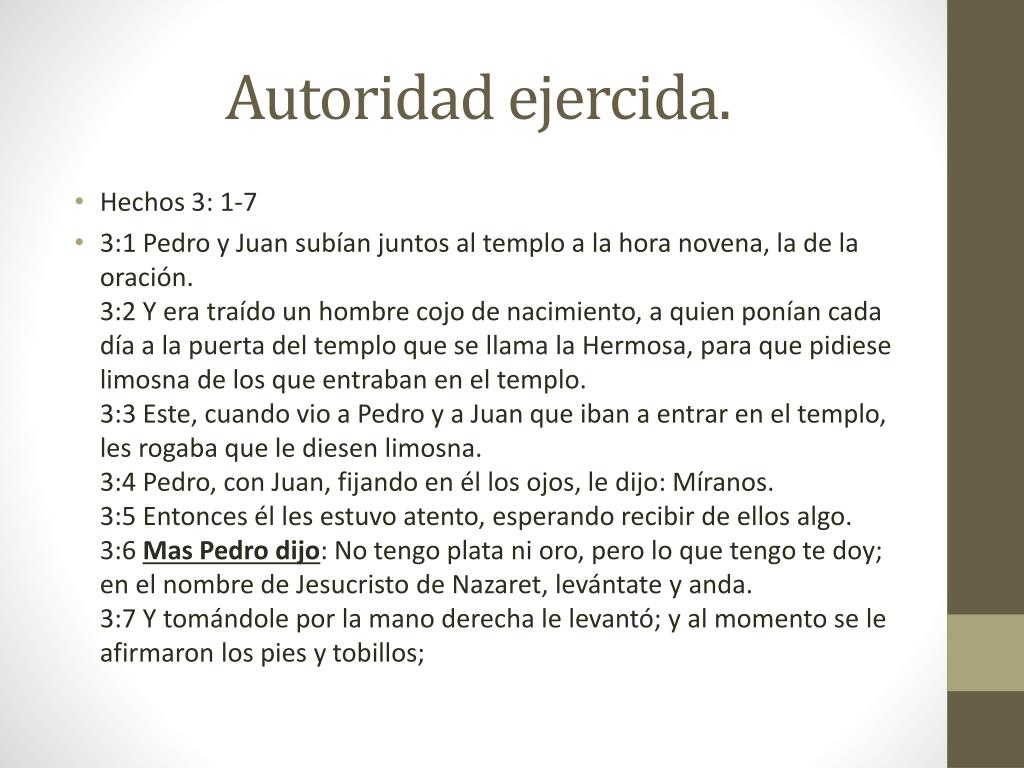 Autoridad ejercida.

• Hechos 3: 1-7

• 3:1 Pedro y Juan subían juntos al templo a la hora novena, la de la oración.
3:2 Y era traído un hombre cojo de nacimiento, a quien ponían cada día a la puerta del templo que se llama la Hermosa, para que pidiese limosna de los que entraban en el templo.
3:3 Este, cuando vio a Pedro y a Juan que iban a entrar en el templo, les rogaba que le diesen limosna.
3:4 Pedro, con Juan, fijando en él los ojos, le dijo: Míranos.
3:5 Entonces él les estuvo atento, esperando recibir de ellos algo.
3:6 Mas Pedro dijo: No tengo plata ni oro, pero lo que tengo te doy; en el nombre de Jesucristo de Nazaret, levántate y anda.
3:7 Y tomándole por la mano derecha le levantó; y al momento se le afirmaron los pies y tobillos;